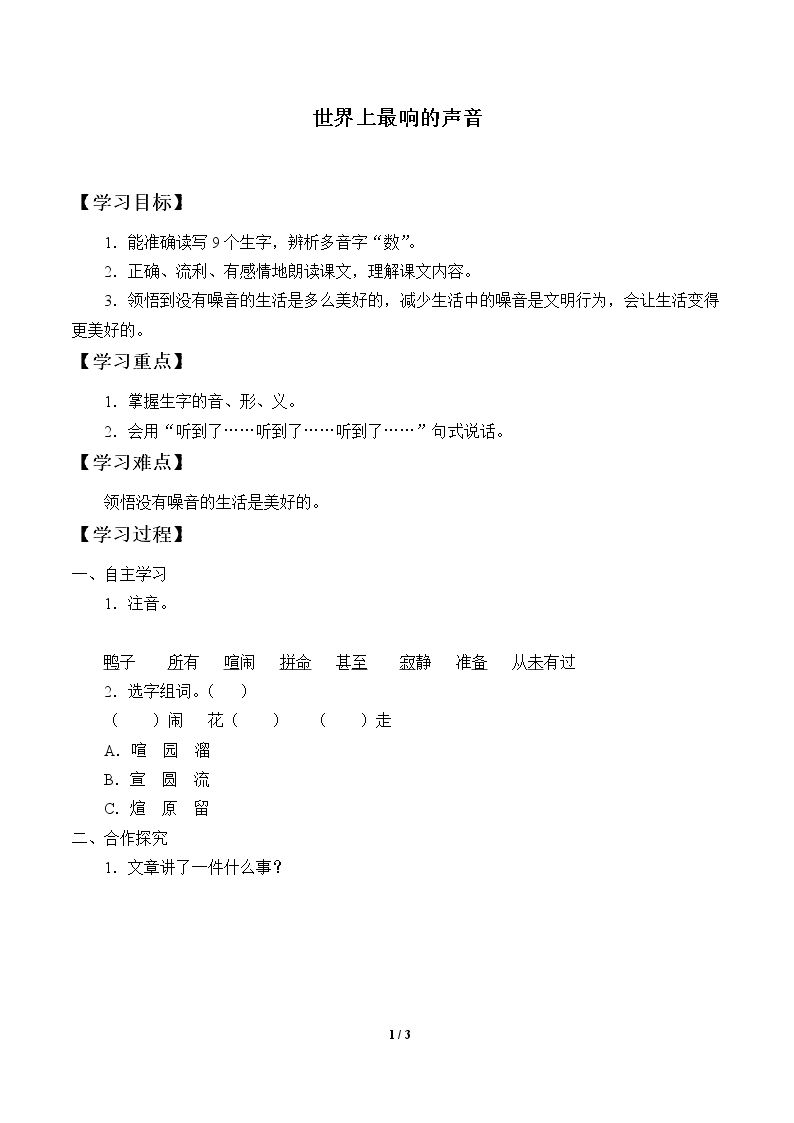 世界上最响的声音

【学习目标】

1．能准确读写9个生字，辨析多音字“数”。

2．正确、流利、有感情地朗读课文，理解课文内容。

3．领悟到没有噪音的生活是多么美好的，减少生活中的噪音是文明行为，会让生活变得更美好的。

【学习重点】

1．掌握生字的音、形、义。

2．会用“听到了……听到了……听到了……”句式说话。

【学习难点】

领悟没有噪音的生活是美好的。

【学习过程】

一、自主学习

1．注音。

鸭子　所有　喧闹　拼命　甚至　寂静　准备　从未有过

2．选字组词。（　）

（　）闹　花（　）　（　）走

A．喧　园　溜

B．宣　圆　流

C．煊　原　留

二、合作探究

1．文章讲了一件什么事？

1 / 3